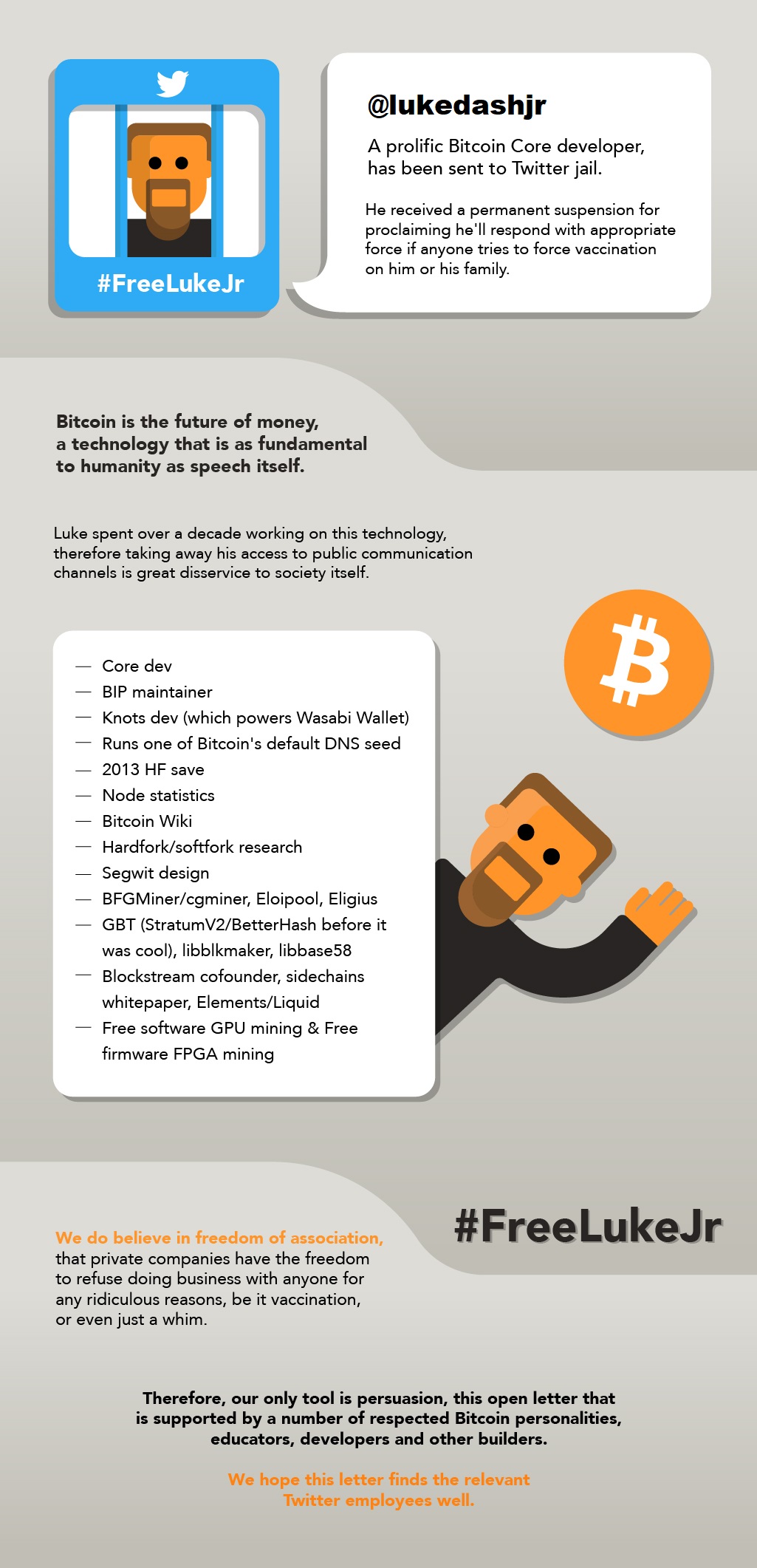 #FreeLukeJr

@lukedashjr

A prolific Bitcoin Core developer, has been sent to Twitter jail.

He received a permanent suspension for proclaiming he'll respond with appropriate force if anyone tries to force vaccination on him or his family.

Bitcoin is the future of money, a technology that is as fundamental to humanity as speech itself.

Luke spent over a decade working on this technology, therefore taking away his access to public communication channels is great disservice to society itself.

— Core dev
— BIP maintainer
— Knots dev (which powers Wasabi Wallet)
— Runs one of Bitcoin's default DNS seed
— 2013 HF save
— Node statistics
— Bitcoin Wiki
— Hardfork/softfork research
— Segwit design
— BFGMiner/cgminer, Eloipool, Eligius
— GBT (StratumV2/BetterHash before it was cool), libblkmaker, libbase58
— Blockstream cofounder, sidechains whitepaper, Elements/Liquid
— Free software GPU mining & Free firmware FPGA mining

#FreeLukeJr

We do believe in freedom of association, that private companies have the freedom to refuse doing business with anyone for any ridiculous reasons, be it vaccination, or even just a whim.

Therefore, our only tool is persuasion, this open letter that is supported by a number of respected Bitcoin personalities, educators, developers and other builders.

We hope this letter finds the relevant Twitter employees well.